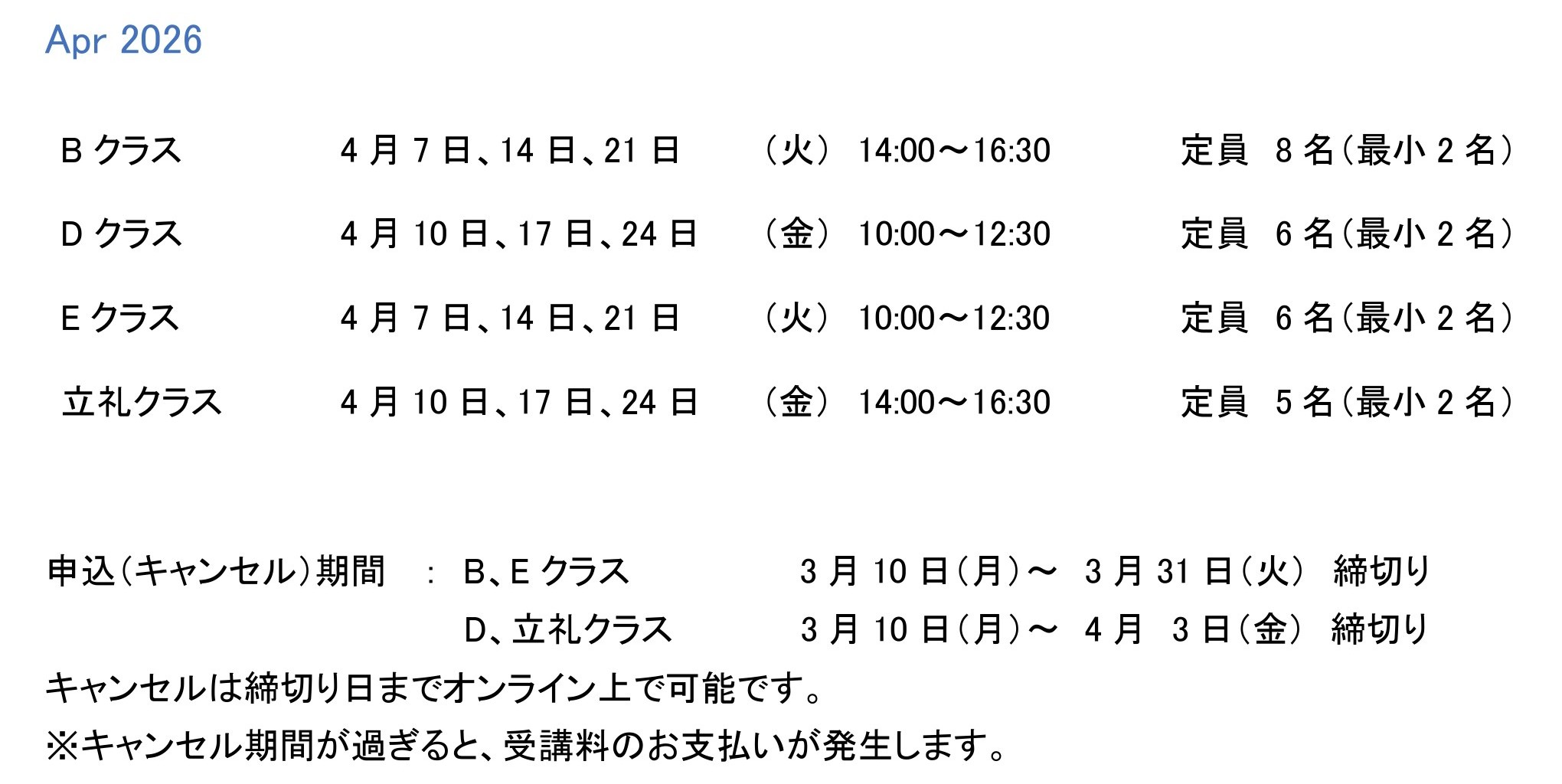 Apr 2026

Bクラス 4月7日、14日、21日 （火） 14:00～16:30 定員 8名（最小2名）

Dクラス 4月10日、17日、24日 （金） 10:00～12:30 定員 6名（最小2名）

Eクラス 4月7日、14日、21日 （火） 10:00～12:30 定員 6名（最小2名）

立礼クラス 4月10日、17日、24日 （金） 14:00～16:30 定員 5名（最小2名）

申込（キャンセル）期間 ： B、Eクラス 3月10日（月）～ 3月31日（火） 締切り
D、立礼クラス 3月10日（月）～ 4月 3日（金） 締切り

キャンセルは締切り日までオンライン上で可能です。

※キャンセル期間が過ぎると、受講料のお支払いが発生します。